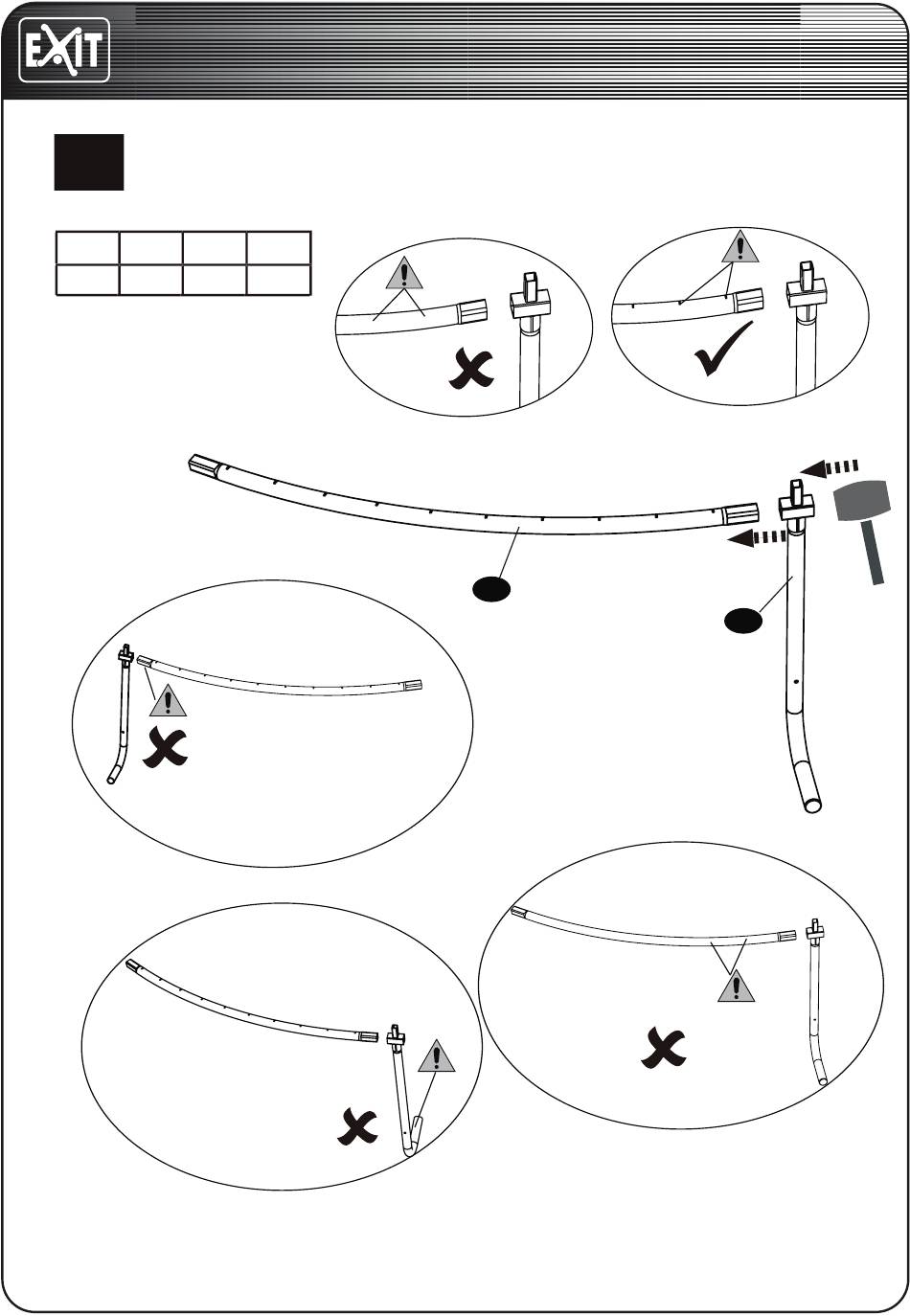 EXIT